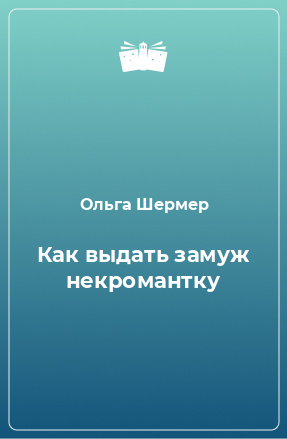 Ольга Шермер

Как выдать замуж некромантку